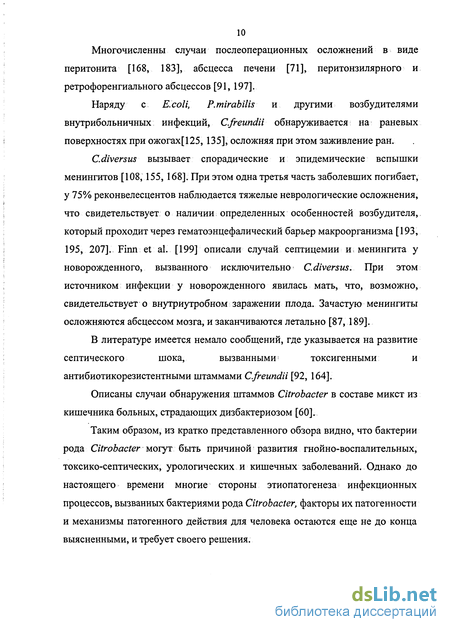 10

Многочисленны случаи послеоперационных осложнений в виде перитонита [168, 183], абсцесса печени [71], перитонзилярного и ретрофоренгиального абсцессов [91, 197].

Наряду с E.coli, P.mirabilis и другими возбудителями внутрибольничных инфекций, C.freundii обнаруживается на раневых поверхностях при ожогах[125, 135], осложняя при этом заживление ран.

C.diversus вызывает спорадические и эпидемические вспышки менингитов [108, 155, 168]. При этом одна третья часть заболевших погибает, у 75% реконвелесцентов наблюдается тяжелые неврологические осложнения, что свидетельствует о наличии определенных особенностей возбудителя, который проходит через гематоэнцефалический барьер макроорганизма [193, 195, 207]. Finn et al. [199] описали случай септицемии и менингита у новорожденного, вызванного исключительно C.diversus. При этом источником инфекции у новорожденного явилась мать, что, возможно, свидетельствует о внутриутробном заражении плода. Зачастую менингиты осложняются абсцессом мозга, и заканчиваются летально [87, 189].

В литературе имеется немало сообщений, где указывается на развитие септического шока, вызванными токсигенными и антибиотикорезистентными штаммами C.freundii [92, 164].

Описаны случаи обнаружения штаммов Citrobacter в составе микст из кишечника больных, страдающих дизбактериозом [60].

Таким образом, из кратко представленного обзора видно, что бактерии рода Citrobacter могут быть причиной развития гнойно-воспалительных, токсико-септических, урологических и кишечных заболеваний. Однако до настоящего времени многие стороны этиопатогенеза инфекционных процессов, вызванных бактериями рода Citrobacter, факторы их патогенности и механизмы патогенного действия для человека остаются еще не до конца выясненными, и требует своего решения.

dsLib.net
библиотека диссертаций